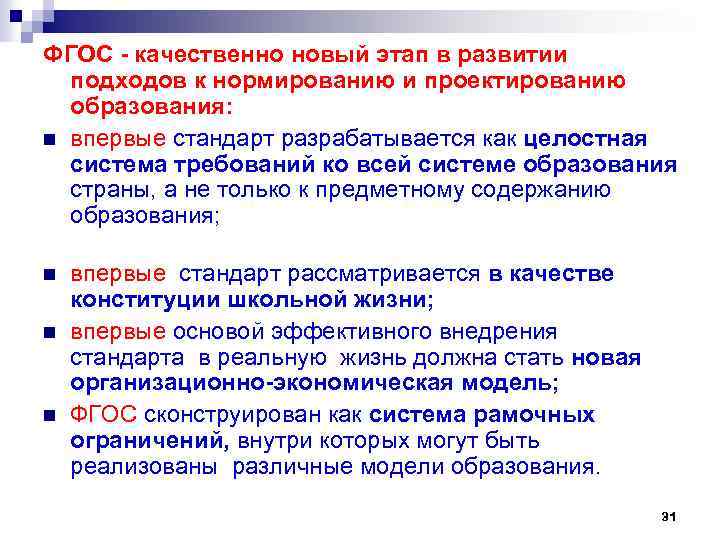 ФГОС - качественно новый этап в развитии подходов к нормированию и проектированию образования:

впервые стандарт разрабатывается как целостная система требований ко всей системе образования страны, а не только к предметному содержанию образования;

впервые стандарт рассматривается в качестве конституции школьной жизни;

впервые основой эффективного внедрения стандарта в реальную жизнь должна стать новая организационно-экономическая модель;

ФГОС сконструирован как система рамочных ограничений, внутри которых могут быть реализованы различные модели образования.

31